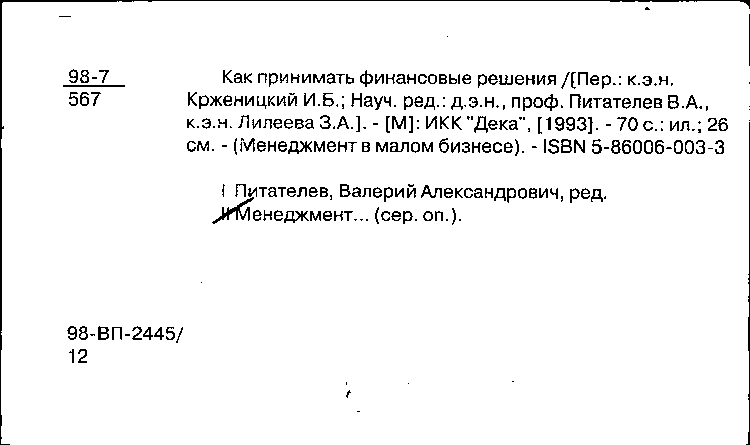 98-7
567

Как принимать финансовые решения /[Пер.: к.э.н. Крженицкий И.Б.; Науч. ред.: д.э.н., проф. Питателев В.А., к.э.н. Лилеева З.А.]. - [М]: ИКК "Дека", [1993]. - 70 с.: ил.; 26 см. - (Менеджмент в малом бизнесе). - ISBN 5-86006-003-3

I Питателев, Валерий Александрович, ред.
II Менеджмент... (сер. оп.).

98-ВП-2445/
12